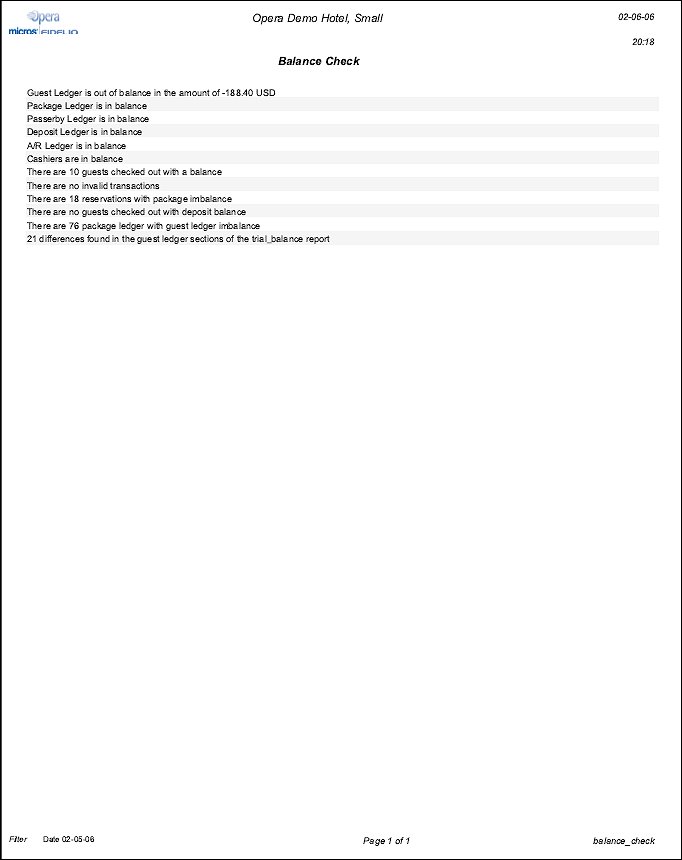 Opera
micros FIDELIO

Opera Demo Hotel, Small

02-06-06
20:18

Balance Check

Guest Ledger is out of balance in the amount of -188.40 USD
Package Ledger is in balance
Passerby Ledger is in balance
Deposit Ledger is in balance
A/R Ledger is in balance
Cashiers are in balance
There are 10 guests checked out with a balance
There are no invalid transactions
There are 18 reservations with package imbalance
There are no guests checked out with deposit balance
There are 76 package ledger with guest ledger imbalance
21 differences found in the guest ledger sections of the trial_balance report

Filter Date 02-05-06

Page 1 of 1

balance_check